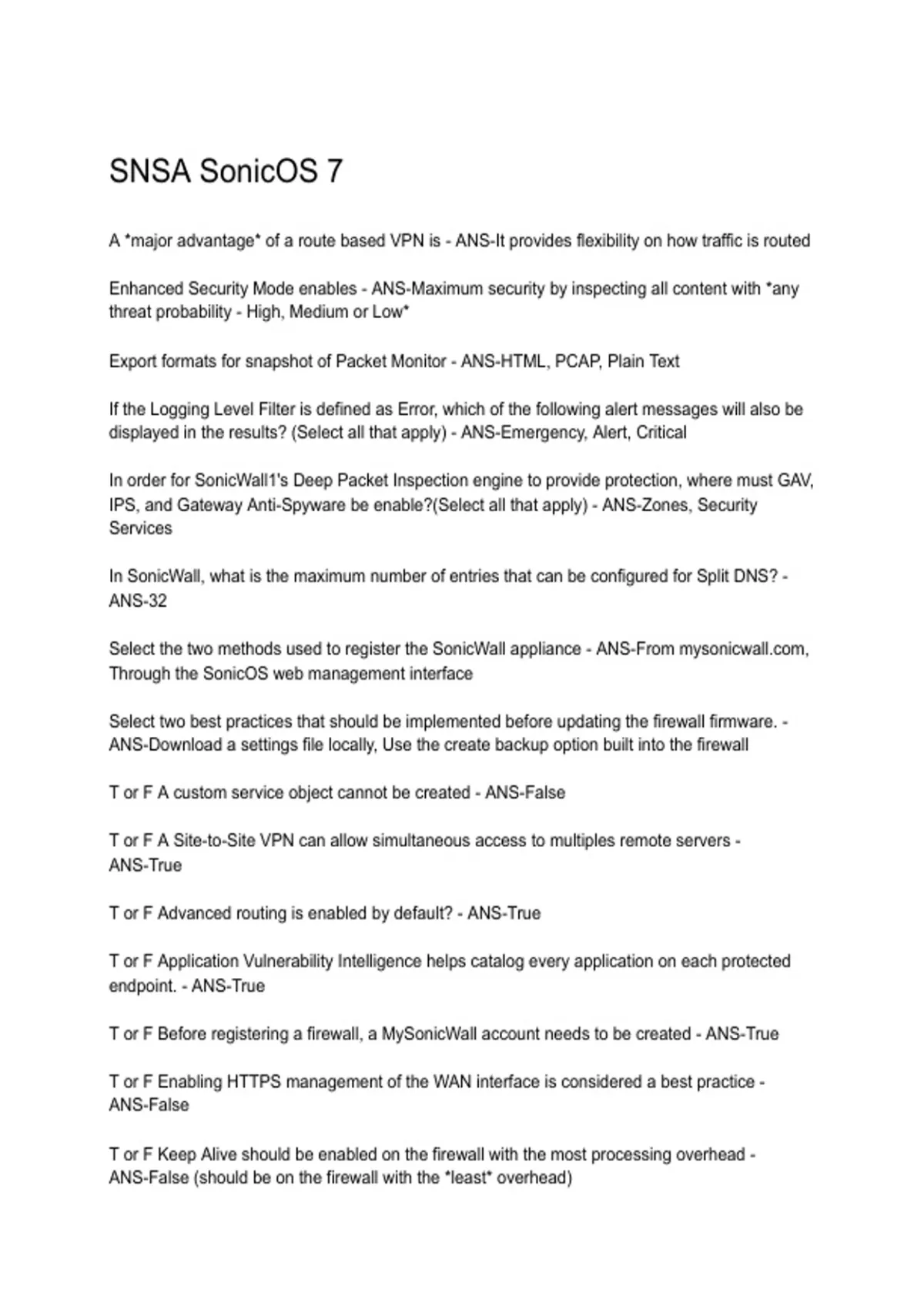 SNSA SonicOS 7

A *major advantage* of a route based VPN is - ANS-It provides flexibility on how traffic is routed

Enhanced Security Mode enables - ANS-Maximum security by inspecting all content with *any threat probability - High, Medium or Low*

Export formats for snapshot of Packet Monitor - ANS-HTML, PCAP, Plain Text

If the Logging Level Filter is defined as Error, which of the following alert messages will also be displayed in the results? (Select all that apply) - ANS-Emergency, Alert, Critical

In order for SonicWall1's Deep Packet Inspection engine to provide protection, where must GAV, IPS, and Gateway Anti-Spyware be enable?(Select all that apply) - ANS-Zones, Security Services

In SonicWall, what is the maximum number of entries that can be configured for Split DNS? - ANS-32

Select the two methods used to register the SonicWall appliance - ANS-From mysonicwall.com, Through the SonicOS web management interface

Select two best practices that should be implemented before updating the firewall firmware. - ANS-Download a settings file locally, Use the create backup option built into the firewall

T or F A custom service object cannot be created - ANS-False

T or F A Site-to-Site VPN can allow simultaneous access to multiples remote servers - ANS-True

T or F Advanced routing is enabled by default? - ANS-True

T or F Application Vulnerability Intelligence helps catalog every application on each protected endpoint. - ANS-True

T or F Before registering a firewall, a MySonicWall account needs to be created - ANS-True

T or F Enabling HTTPS management of the WAN interface is considered a best practice - ANS-False

T or F Keep Alive should be enabled on the firewall with the most processing overhead - ANS-False (should be on the firewall with the *least* overhead)